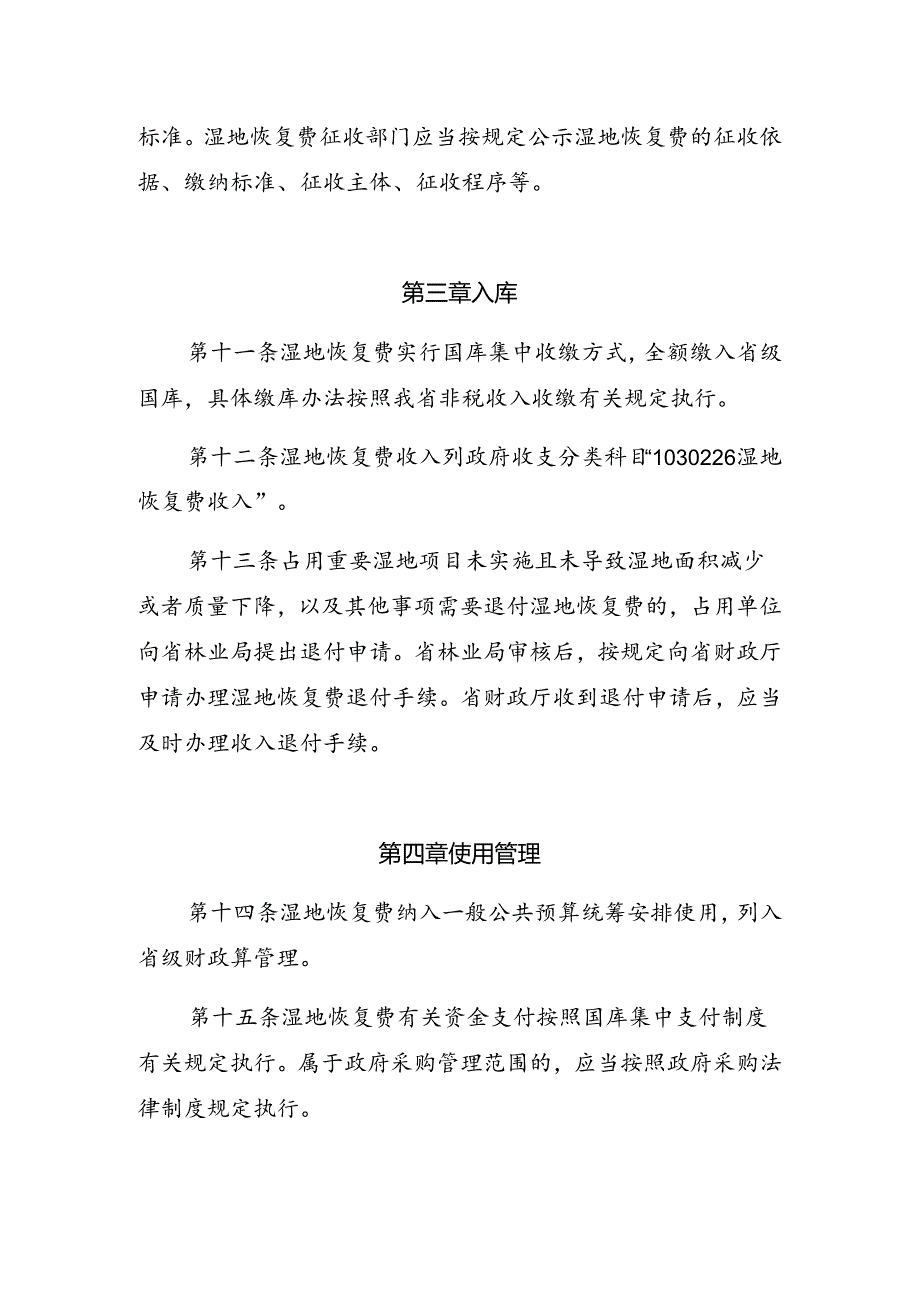 标准。湿地恢复费征收部门应当按规定公示湿地恢复费的征收依据、缴纳标准、征收主体、征收程序等。

第三章入库

第十一条湿地恢复费实行国库集中收缴方式，全额缴入省级国库，具体缴库办法按照我省非税收入收缴有关规定执行。

第十二条湿地恢复费收入列政府收支分类科目“1030226湿地恢复费收入”。

第十三条占用重要湿地项目未实施且未导致湿地面积减少或者质量下降，以及其他事项需要退付湿地恢复费的，占用单位向省林业局提出退付申请。省林业局审核后，按规定向省财政厅申请办理湿地恢复费退付手续。省财政厅收到退付申请后，应当及时办理收入退付手续。

第四章使用管理

第十四条湿地恢复费纳入一般公共预算统筹安排使用，列入省级财政算管理。

第十五条湿地恢复费有关资金支付按照国库集中支付制度有关规定执行。属于政府采购管理范围的，应当按照政府采购法律制度规定执行。